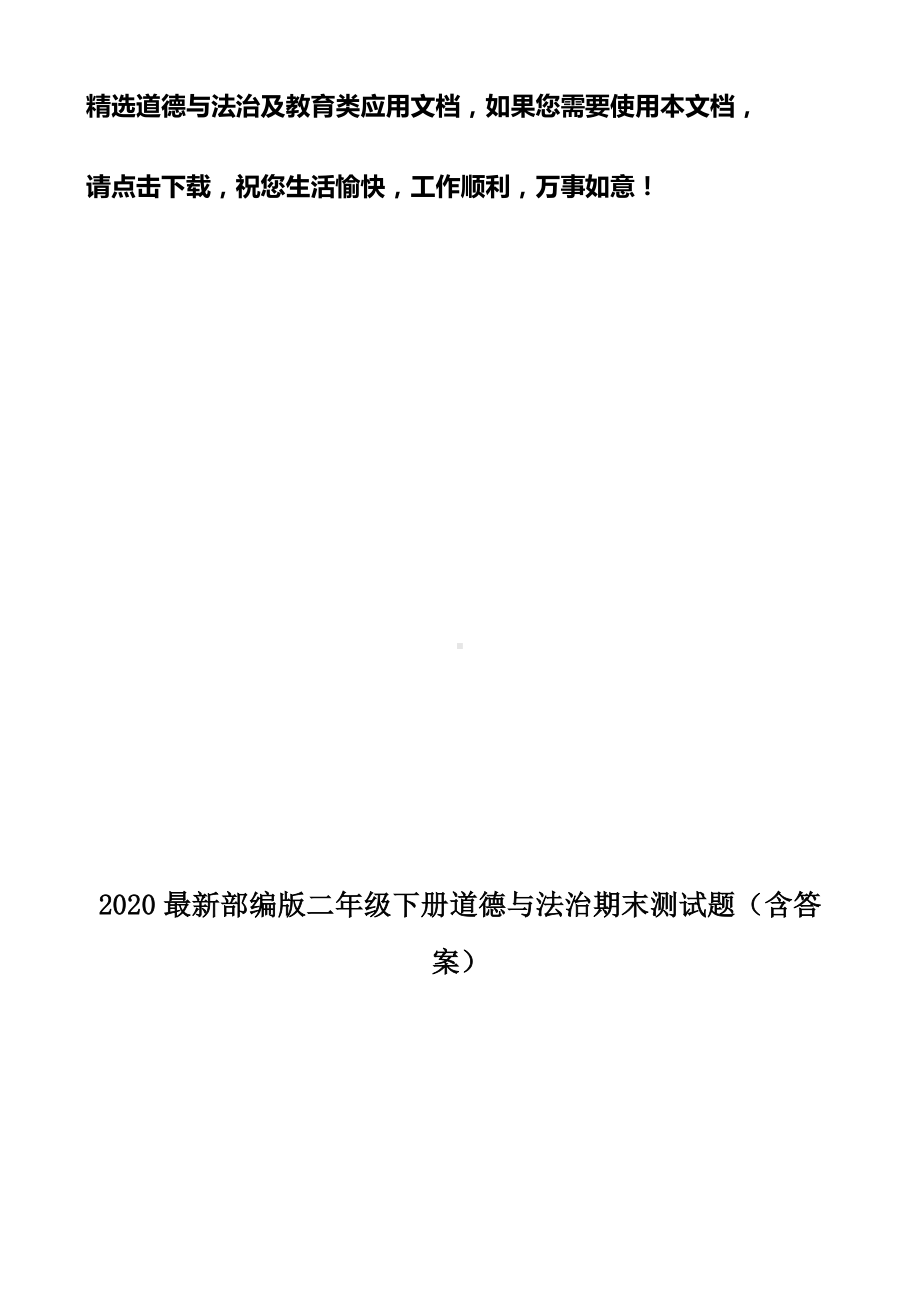 精选道德与法治及教育类应用文档，如果您需要使用本文档，请点击下载，祝您生活愉快，工作顺利，万事如意！

2020 最新部编版二年级下册道德与法治期末测试题（含答案）